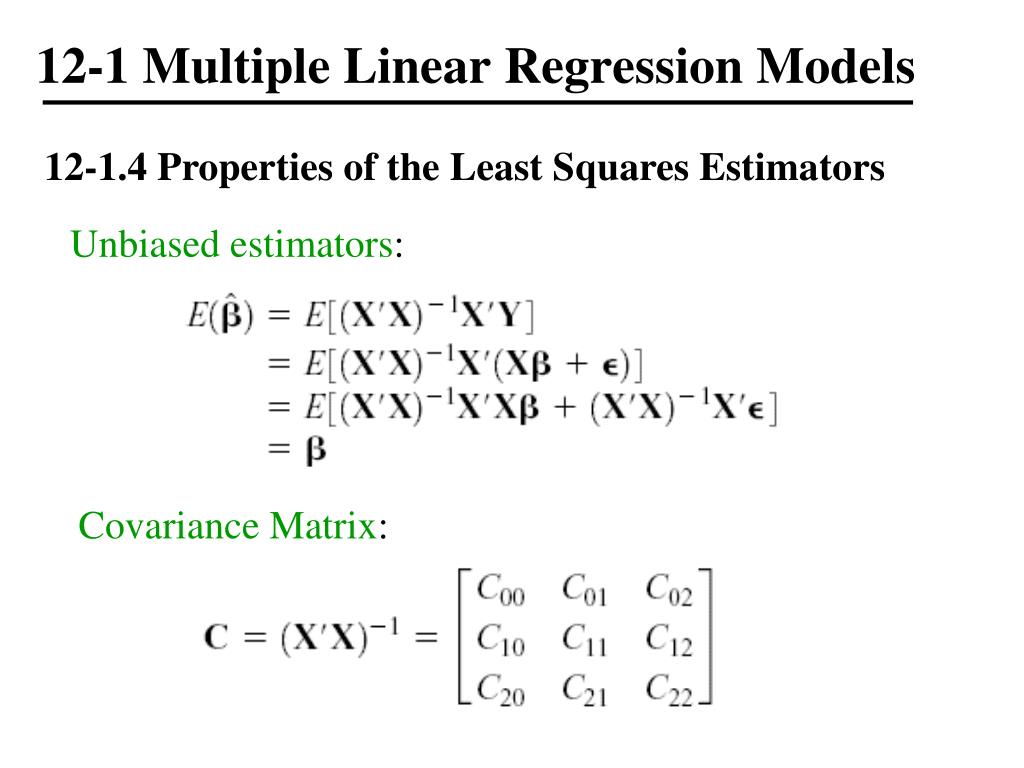 12-1 Multiple Linear Regression Models

12-1.4 Properties of the Least Squares Estimators

Unbiased estimators:

$E(\hat{\boldsymbol{\beta}}) = E[(\mathbf{X}'\mathbf{X})^{-1}\mathbf{X}'\mathbf{Y}]$
$= E[(\mathbf{X}'\mathbf{X})^{-1}\mathbf{X}'(\mathbf{X}\boldsymbol{\beta} + \boldsymbol{\epsilon})]$
$= E[(\mathbf{X}'\mathbf{X})^{-1}\mathbf{X}'\mathbf{X}\boldsymbol{\beta} + (\mathbf{X}'\mathbf{X})^{-1}\mathbf{X}'\boldsymbol{\epsilon}]$
$= \boldsymbol{\beta}$

Covariance Matrix:

$\mathbf{C} = (\mathbf{X}'\mathbf{X})^{-1} = \begin{bmatrix} C_{00} & C_{01} & C_{02} \\ C_{10} & C_{11} & C_{12} \\ C_{20} & C_{21} & C_{22} \end{bmatrix}$